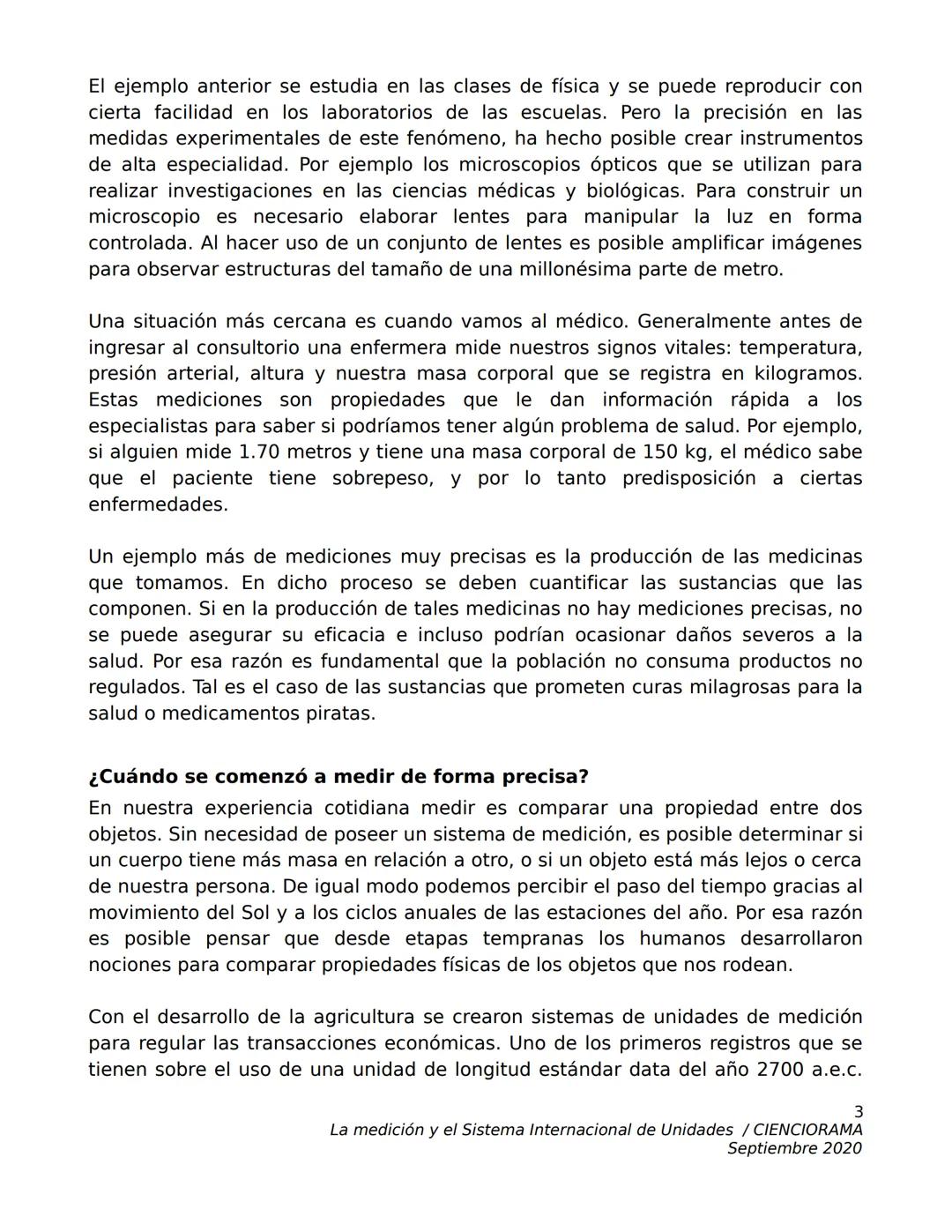 El ejemplo anterior se estudia en las clases de física y se puede reproducir con cierta facilidad en los laboratorios de las escuelas. Pero la precisión en las medidas experimentales de este fenómeno, ha hecho posible crear instrumentos de alta especialidad. Por ejemplo los microscopios ópticos que se utilizan para realizar investigaciones en las ciencias médicas y biológicas. Para construir un microscopio es necesario elaborar lentes para manipular la luz en forma controlada. Al hacer uso de un conjunto de lentes es posible amplificar imágenes para observar estructuras del tamaño de una millonésima parte de metro.

Una situación más cercana es cuando vamos al médico. Generalmente antes de ingresar al consultorio una enfermera mide nuestros signos vitales: temperatura, presión arterial, altura y nuestra masa corporal que se registra en kilogramos. Estas mediciones son propiedades que le dan información rápida a los especialistas para saber si podríamos tener algún problema de salud. Por ejemplo, si alguien mide 1.70 metros y tiene una masa corporal de 150 kg, el médico sabe que el paciente tiene sobrepeso, y por lo tanto predisposición a ciertas enfermedades.

Un ejemplo más de mediciones muy precisas es la producción de las medicinas que tomamos. En dicho proceso se deben cuantificar las sustancias que las componen. Si en la producción de tales medicinas no hay mediciones precisas, no se puede asegurar su eficacia e incluso podrían ocasionar daños severos a la salud. Por esa razón es fundamental que la población no consuma productos no regulados. Tal es el caso de las sustancias que prometen curas milagrosas para la salud o medicamentos piratas.

¿Cuándo se comenzó a medir de forma precisa?
En nuestra experiencia cotidiana medir es comparar una propiedad entre dos objetos. Sin necesidad de poseer un sistema de medición, es posible determinar si un cuerpo tiene más masa en relación a otro, o si un objeto está más lejos o cerca de nuestra persona. De igual modo podemos percibir el paso del tiempo gracias al movimiento del Sol y a los ciclos anuales de las estaciones del año. Por esa razón es posible pensar que desde etapas tempranas los humanos desarrollaron nociones para comparar propiedades físicas de los objetos que nos rodean.

Con el desarrollo de la agricultura se crearon sistemas de unidades de medición para regular las transacciones económicas. Uno de los primeros registros que se tienen sobre el uso de una unidad de longitud estándar data del año 2700 a.e.c.

3
La medición y el Sistema Internacional de Unidades / CIENCIORAMA
Septiembre 2020